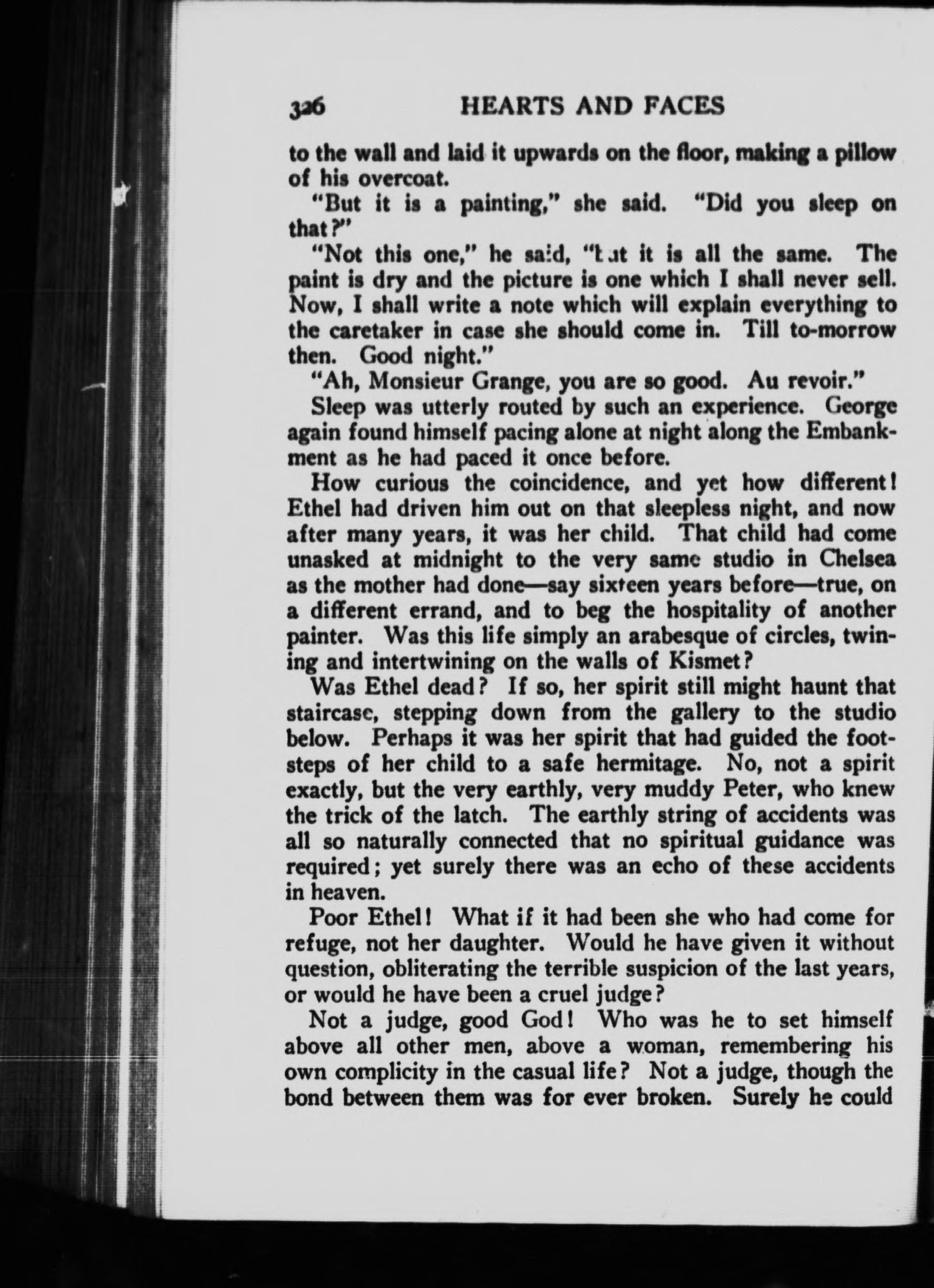 326 HEARTS AND FACES

to the wall and laid it upwards on the floor, making a pillow of his overcoat.

"But it is a painting," she said. "Did you sleep on that?"

"Not this one," he said, "but it is all the same. The paint is dry and the picture is one which I shall never sell. Now, I shall write a note which will explain everything to the caretaker in case she should come in. Till to-morrow then. Good night."

"Ah, Monsieur Grange, you are so good. Au revoir."

Sleep was utterly routed by such an experience. George again found himself pacing alone at night along the Embankment as he had paced it once before.

How curious the coincidence, and yet how different! Ethel had driven him out on that sleepless night, and now after many years, it was her child. That child had come unasked at midnight to the very same studio in Chelsea as the mother had done—say sixteen years before—true, on a different errand, and to beg the hospitality of another painter. Was this life simply an arabesque of circles, twining and intertwining on the walls of Kismet?

Was Ethel dead? If so, her spirit still might haunt that staircase, stepping down from the gallery to the studio below. Perhaps it was her spirit that had guided the footsteps of her child to a safe hermitage. No, not a spirit exactly, but the very earthly, very muddy Peter, who knew the trick of the latch. The earthly string of accidents was all so naturally connected that no spiritual guidance was required; yet surely there was an echo of these accidents in heaven.

Poor Ethel! What if it had been she who had come for refuge, not her daughter. Would he have given it without question, obliterating the terrible suspicion of the last years, or would he have been a cruel judge?

Not a judge, good God! Who was he to set himself above all other men, above a woman, remembering his own complicity in the casual life? Not a judge, though the bond between them was for ever broken. Surely he could